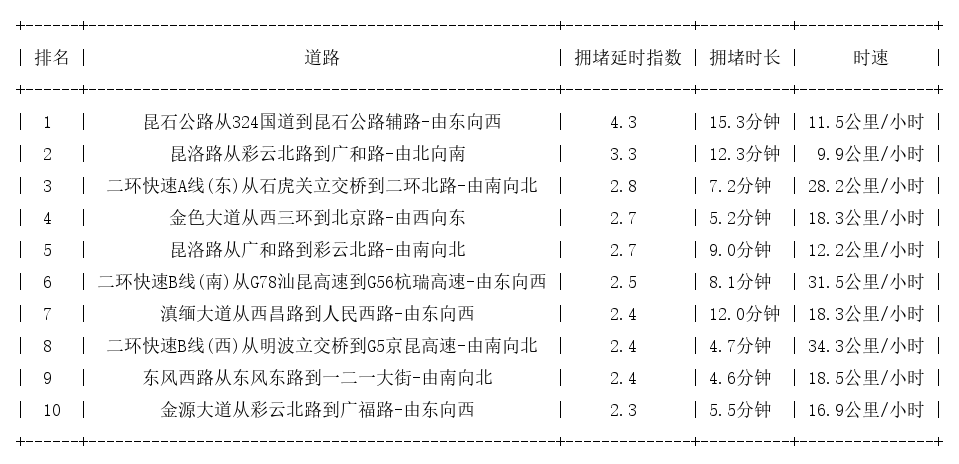 | 排名 | 道路 | 拥堵延时指数 | 拥堵时长 | 时速 |
|---|---|---|---|---|
| 1 | 昆石公路从324国道到昆石公路辅路-由东向西 | 4.3 | 15.3分钟 | 11.5公里/小时 |
| 2 | 昆洛路从彩云北路到广和路-由北向南 | 3.3 | 12.3分钟 | 9.9公里/小时 |
| 3 | 二环快速A线(东)从石虎关立交桥到二环北路-由南向北 | 2.8 | 7.2分钟 | 28.2公里/小时 |
| 4 | 金色大道从西三环到北京路-由西向东 | 2.7 | 5.2分钟 | 18.3公里/小时 |
| 5 | 昆洛路从广和路到彩云北路-由南向北 | 2.7 | 9.0分钟 | 12.2公里/小时 |
| 6 | 二环快速B线(南)从G78汕昆高速到G56杭瑞高速-由东向西 | 2.5 | 8.1分钟 | 31.5公里/小时 |
| 7 | 滇缅大道从西昌路到人民西路-由东向西 | 2.4 | 12.0分钟 | 18.3公里/小时 |
| 8 | 二环快速B线(西)从明波立交桥到G5京昆高速-由南向北 | 2.4 | 4.7分钟 | 34.3公里/小时 |
| 9 | 东风西路从东风东路到一二一大街-由南向北 | 2.4 | 4.6分钟 | 18.5公里/小时 |
| 10 | 金源大道从彩云北路到广福路-由东向西 | 2.3 | 5.5分钟 | 16.9公里/小时 |